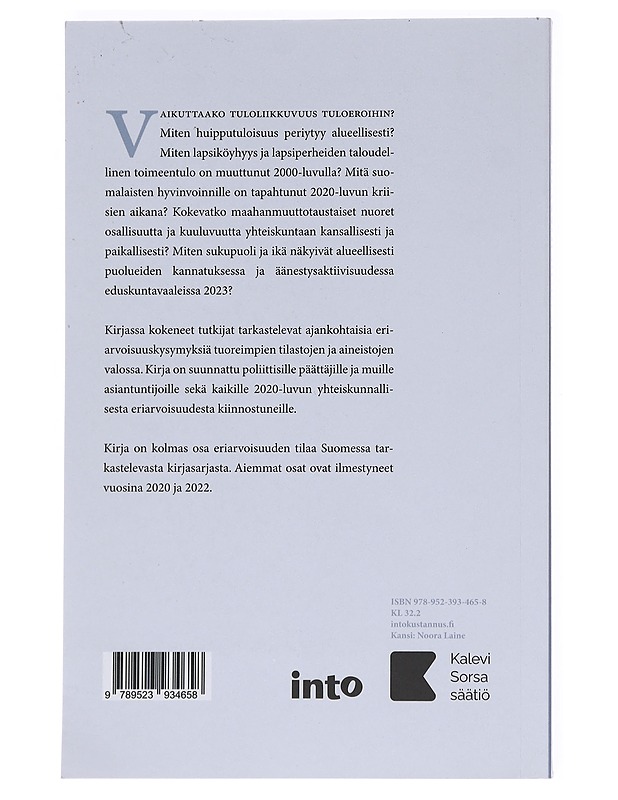 VAIKUTTAAKO TULOLIIKKUVUUS TULOEROIHIN? Miten huipputuloisuus periytyy alueellisesti? Miten lapsiköyhyys ja lapsiperheiden taloudellinen toimeentulo on muuttunut 2000-luvulla? Mitä suomalaisten hyvinvoinnille on tapahtunut 2020-luvun kriisien aikana? Kokevatko maahanmuuttotaustaiset nuoret osallisuutta ja kuuluvuutta yhteiskuntaan kansallisesti ja paikallisesti? Miten sukupuoli ja ikä näkyivät alueellisesti puolueiden kannatuksessa ja äänestysaktiivisuudessa eduskuntavaaleissa 2023?

Kirjassa kokeneet tutkijat tarkastelevat ajankohtaisia eriarvoisuuskysymyksiä tuoreimpien tilastojen ja aineistojen valossa. Kirja on suunnattu poliittisille päättäjille ja muille asiantuntijoille sekä kaikille 2020-luvun yhteiskunnallisesta eriarvoisuudesta kiinnostuneille.

Kirja on kolmas osa eriarvoisuuden tilaa Suomessa tarkastelevasta kirjasarjasta. Aiemmat osat ovat ilmestyneet vuosina 2020 ja 2022.

ISBN 978-952-393-465-8
KL 32.2
intokustannus.fi
Kansi: Noora Laine

9 789523 934658

into

Kalevi
Sorsa
säätiö